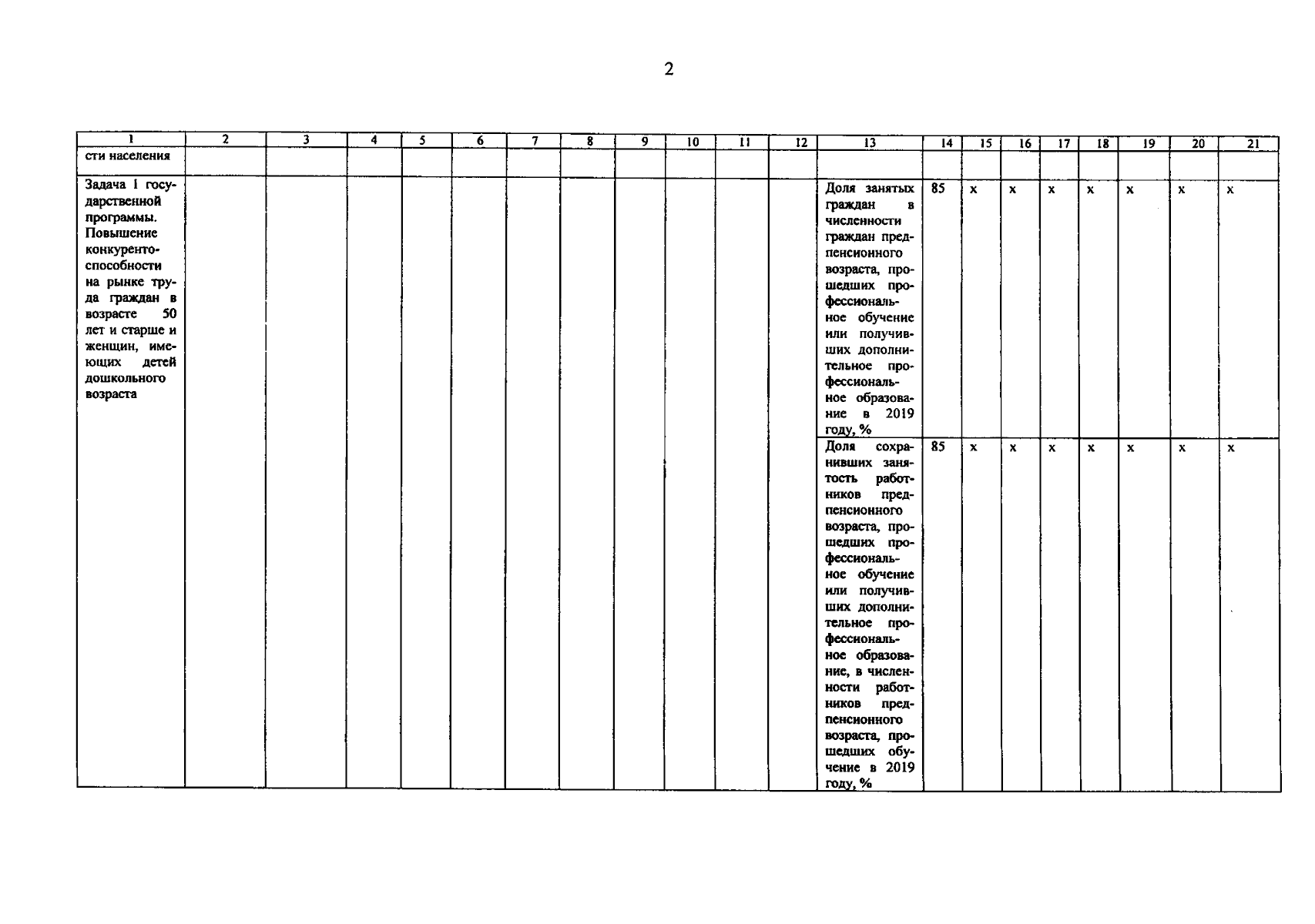 2

| 1 | 2 | 3 | 4 | 5 | 6 | 7 | 8 | 9 | 10 | 11 | 12 | 13 | 14 | 15 | 16 | 17 | 18 | 19 | 20 | 21 |
|---|---|---|---|---|---|---|---|---|---|---|---|---|---|---|---|---|---|---|---|---|
| сти населения | | | | | | | | | | | | | | | | | | | | |
| Задача 1 государственной программы. Повышение конкурентоспособности на рынке труда граждан в возрасте 50 лет и старше и женщин, имеющих детей дошкольного возраста | | | | | | | | | | | | Доля занятых граждан в численности граждан предпенсионного возраста, прошедших профессиональное обучение или получивших дополнительное профессиональное образование в 2019 году, % | 85 | х | х | х | х | х | х | х |
| | | | | | | | | | | | | Доля сохранивших занятость работников предпенсионного возраста, прошедших профессиональное обучение или получивших дополнительное профессиональное образование, в численности работников предпенсионного возраста, прошедших обучение в 2019 году, % | 85 | х | х | х | х | х | х | х |